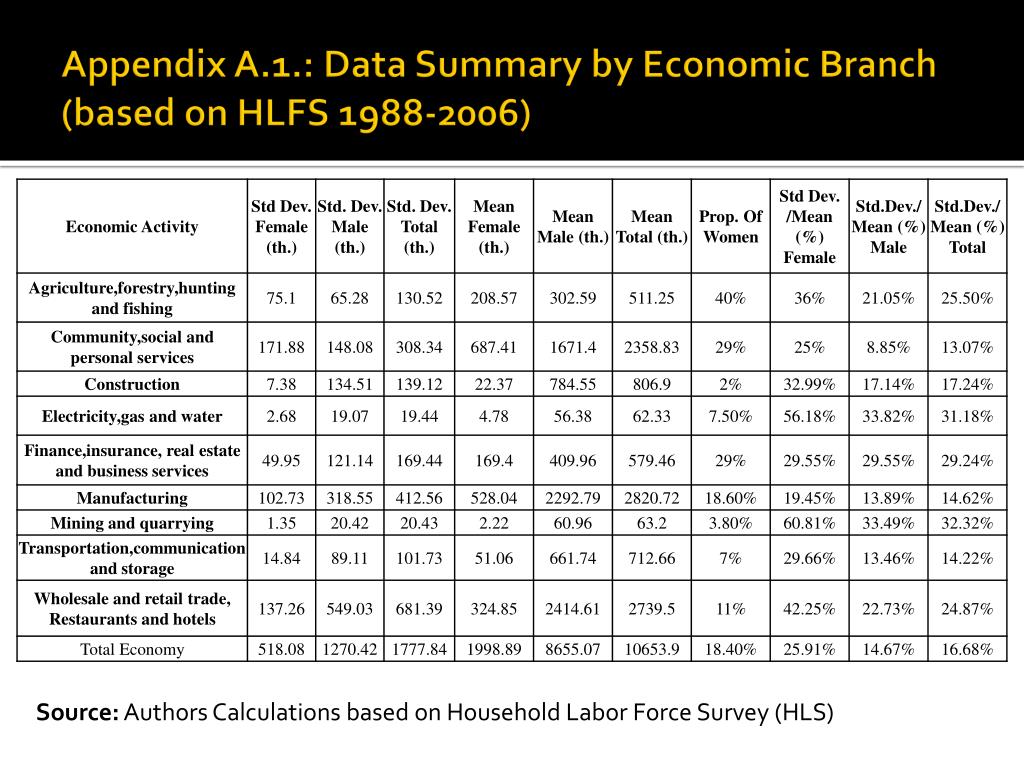 Appendix A.1.: Data Summary by Economic Branch (based on HLFS 1988-2006)

| Economic Activity | Std Dev. Female (th.) | Std. Dev. Male (th.) | Std. Dev. Total (th.) | Mean Female (th.) | Mean Male (th.) | Mean Total (th.) | Prop. Of Women | Std Dev. /Mean (%) Female | Std.Dev./ Mean (%) Male | Std.Dev./ Mean (%) Total |
|---|---|---|---|---|---|---|---|---|---|---|
| Agriculture,forestry,hunting and fishing | 75.1 | 65.28 | 130.52 | 208.57 | 302.59 | 511.25 | 40% | 36% | 21.05% | 25.50% |
| Community,social and personal services | 171.88 | 148.08 | 308.34 | 687.41 | 1671.4 | 2358.83 | 29% | 25% | 8.85% | 13.07% |
| Construction | 7.38 | 134.51 | 139.12 | 22.37 | 784.55 | 806.9 | 2% | 32.99% | 17.14% | 17.24% |
| Electricity,gas and water | 2.68 | 19.07 | 19.44 | 4.78 | 56.38 | 62.33 | 7.50% | 56.18% | 33.82% | 31.18% |
| Finance,insurance, real estate and business services | 49.95 | 121.14 | 169.44 | 169.4 | 409.96 | 579.46 | 29% | 29.55% | 29.55% | 29.24% |
| Manufacturing | 102.73 | 318.55 | 412.56 | 528.04 | 2292.79 | 2820.72 | 18.60% | 19.45% | 13.89% | 14.62% |
| Mining and quarrying | 1.35 | 20.42 | 20.43 | 2.22 | 60.96 | 63.2 | 3.80% | 60.81% | 33.49% | 32.32% |
| Transportation,communication and storage | 14.84 | 89.11 | 101.73 | 51.06 | 661.74 | 712.66 | 7% | 29.66% | 13.46% | 14.22% |
| Wholesale and retail trade, Restaurants and hotels | 137.26 | 549.03 | 681.39 | 324.85 | 2414.61 | 2739.5 | 11% | 42.25% | 22.73% | 24.87% |
| Total Economy | 518.08 | 1270.42 | 1777.84 | 1998.89 | 8655.07 | 10653.9 | 18.40% | 25.91% | 14.67% | 16.68% |

Source: Authors Calculations based on Household Labor Force Survey (HLS)